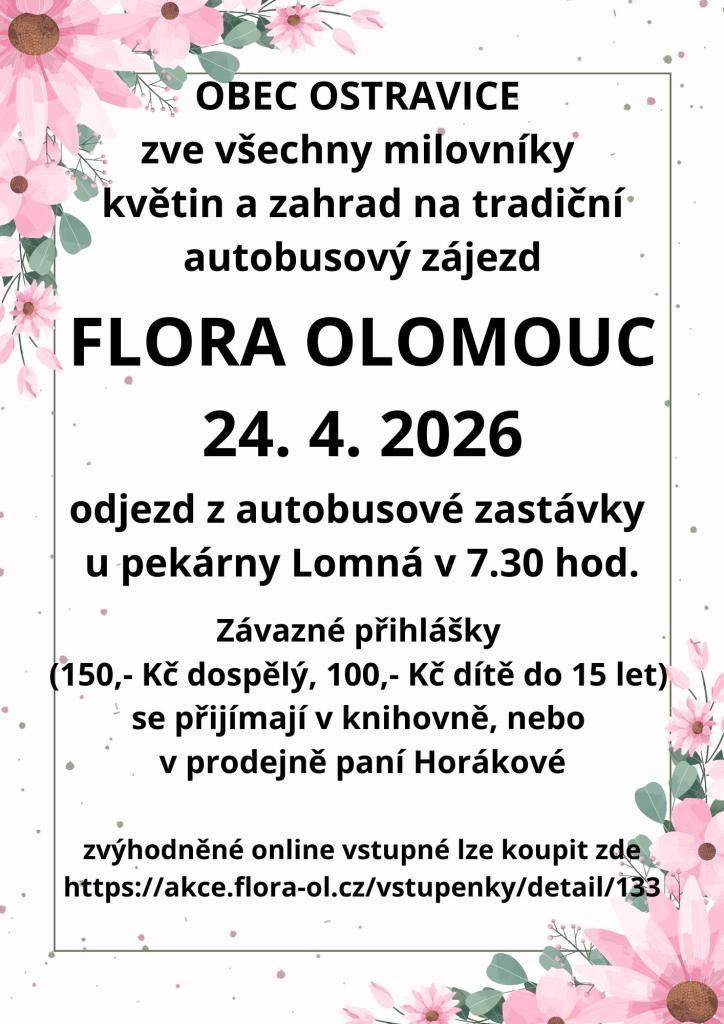 OBEC OSTRAVICE
zve všechny milovníky
květin a zahrad na tradiční
autobusový zájezd

FLORA OLOMOUC
24. 4. 2026

odjezd z autobusové zastávky
u pekárny Lomná v 7.30 hod.

Závazné přihlášky
(150,- Kč dospělý, 100,- Kč dítě do 15 let)
se přijímají v knihovně, nebo
v prodejně paní Horákové

zvýhodněné online vstupné lze koupit zde
https://akce.flora-ol.cz/vstupenky/detail/133